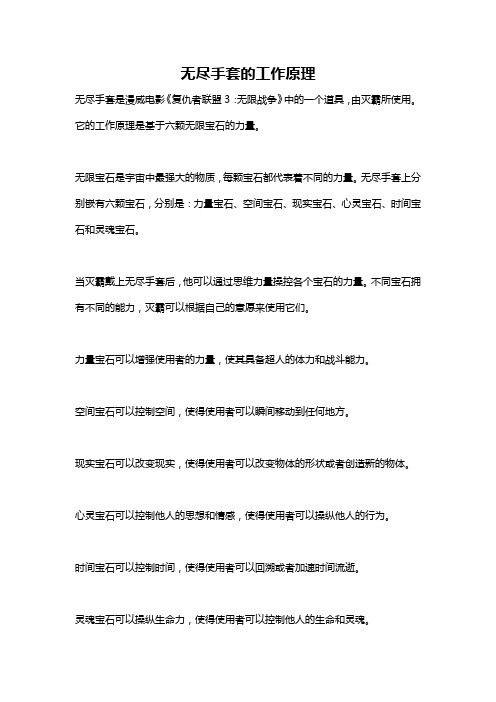 无尽手套的工作原理

无尽手套是漫威电影《复仇者联盟 3：无限战争》中的一个道具，由灭霸所使用。它的工作原理是基于六颗无限宝石的力量。

无限宝石是宇宙中最强大的物质，每颗宝石都代表着不同的力量。无尽手套上分别嵌有六颗宝石，分别是：力量宝石、空间宝石、现实宝石、心灵宝石、时间宝石和灵魂宝石。

当灭霸戴上无尽手套后，他可以通过思维力量操控各个宝石的力量。不同宝石拥有不同的能力，灭霸可以根据自己的意愿来使用它们。

力量宝石可以增强使用者的力量，使其具备超人的体力和战斗能力。

空间宝石可以控制空间，使得使用者可以瞬间移动到任何地方。

现实宝石可以改变现实，使得使用者可以改变物体的形状或者创造新的物体。

心灵宝石可以控制他人的思想和情感，使得使用者可以操纵他人的行为。

时间宝石可以控制时间，使得使用者可以回溯或者加速时间流逝。

灵魂宝石可以操纵生命力，使得使用者可以控制他人的生命和灵魂。